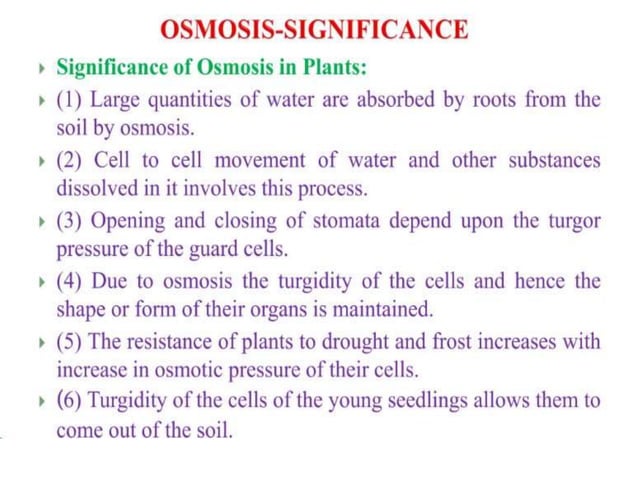 OSMOSIS-SIGNIFICANCE

Significance of Osmosis in Plants:

(1) Large quantities of water are absorbed by roots from the soil by osmosis.

(2) Cell to cell movement of water and other substances dissolved in it involves this process.

(3) Opening and closing of stomata depend upon the turgor pressure of the guard cells.

(4) Due to osmosis the turgidity of the cells and hence the shape or form of their organs is maintained.

(5) The resistance of plants to drought and frost increases with increase in osmotic pressure of their cells.

(6) Turgidity of the cells of the young seedlings allows them to come out of the soil.